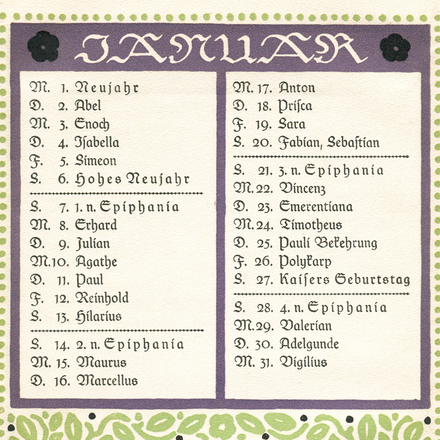 JANUAR

M. 1. Neujahr
D. 2. Abel
M. 3. Enoch
D. 4. Isabella
F. 5. Simeon
S. 6. Hohes Neujahr

S. 7. 1. n. Epiphania
M. 8. Erhard
D. 9. Julian
M. 10. Agathe
D. 11. Paul
F. 12. Reinhold
S. 13. Hilarius

S. 14. 2. n. Epiphania
M. 15. Maurus
D. 16. Marcellus

M. 17. Anton
D. 18. Prisca
F. 19. Sara
S. 20. Fabian, Sebastian

S. 21. 3. n. Epiphania
M. 22. Vincenz
D. 23. Emerentiana
M. 24. Timotheus
D. 25. Pauli Bekehrung
F. 26. Polykarp
S. 27. Kaisers Geburtstag

S. 28. 4. n. Epiphania
M. 29. Valerian
D. 30. Adelgunde
M. 31. Vigilius